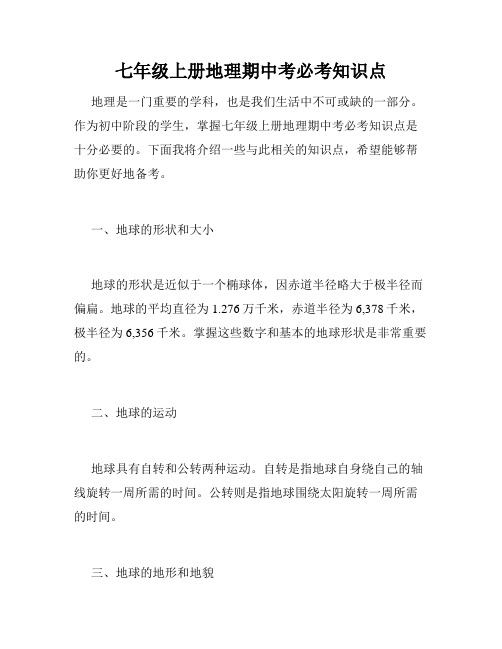 七年级上册地理期中考必考知识点

地理是一门重要的学科，也是我们生活中不可或缺的一部分。作为初中阶段的学生，掌握七年级上册地理期中考必考知识点是十分必要的。下面我将介绍一些与此相关的知识点，希望能够帮助你更好地备考。

一、地球的形状和大小

地球的形状是近似于一个椭球体，因赤道半径略大于极半径而偏扁。地球的平均直径为 1.276 万千米，赤道半径为 6,378 千米，极半径为 6,356 千米。掌握这些数字和基本的地球形状是非常重要的。

二、地球的运动

地球具有自转和公转两种运动。自转是指地球自身绕自己的轴线旋转一周所需的时间。公转则是指地球围绕太阳旋转一周所需的时间。

三、地球的地形和地貌